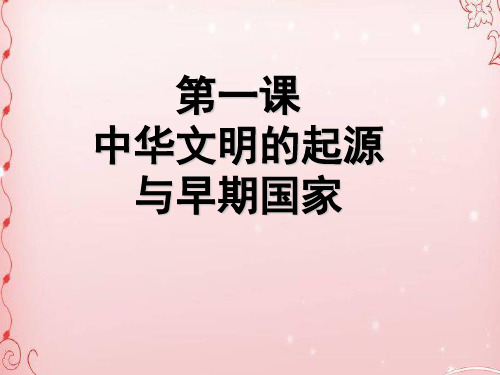 第一课
中华文明的起源
与早期国家